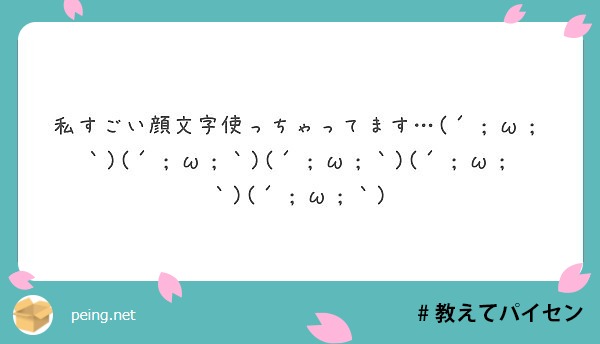 私すごい顔文字使っちゃってます…(´;ω;`)(´;ω;`)(´;ω;`)(´;ω;`)(´;ω;`)

peing.net

＃教えてパイセン